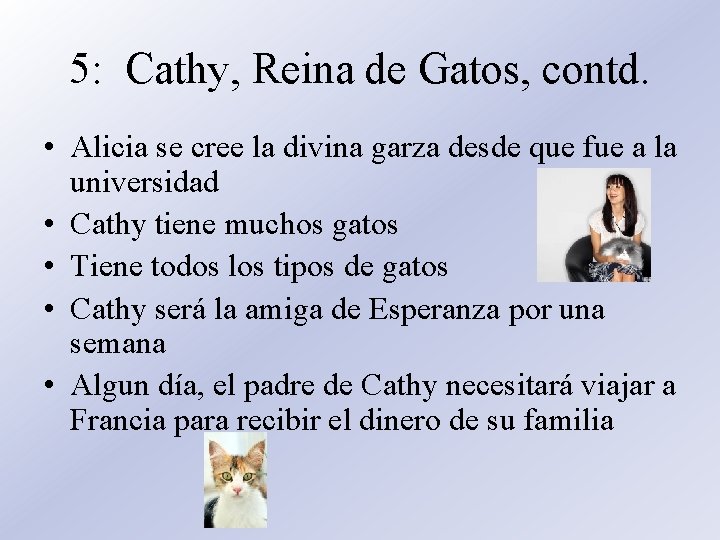 5: Cathy, Reina de Gatos, contd.

• Alicia se cree la divina garza desde que fue a la universidad
• Cathy tiene muchos gatos
• Tiene todos los tipos de gatos
• Cathy será la amiga de Esperanza por una semana
• Algun día, el padre de Cathy necesitará viajar a Francia para recibir el dinero de su familia